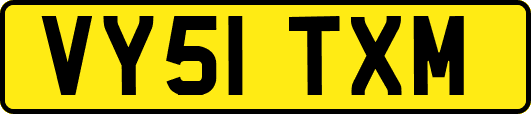 VY51 TXM